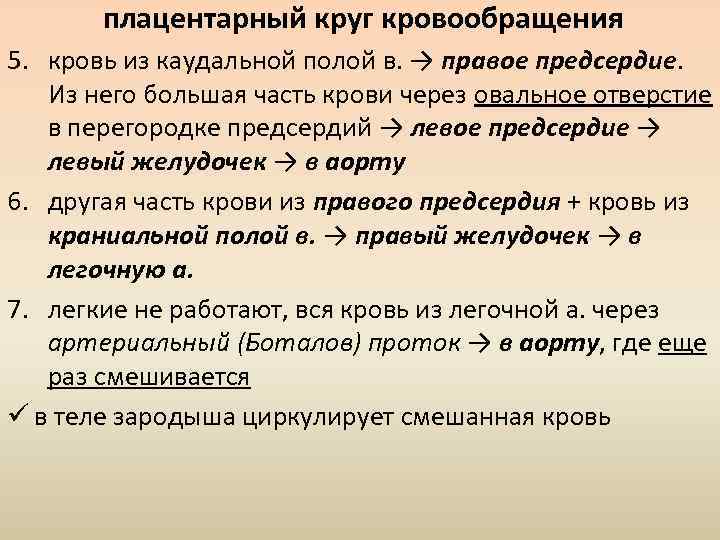 плацентарный круг кровообращения

5. кровь из каудальной полой в. → правое предсердие. Из него большая часть крови через овальное отверстие в перегородке предсердий → левое предсердие → левый желудочек → в аорту

6. другая часть крови из правого предсердия + кровь из краниальной полой в. → правый желудочек → в легочную а.

7. легкие не работают, вся кровь из легочной а. через артериальный (Боталов) проток → в аорту, где еще раз смешивается

✓ в теле зародыша циркулирует смешанная кровь